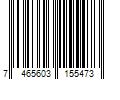 7 465603 155473